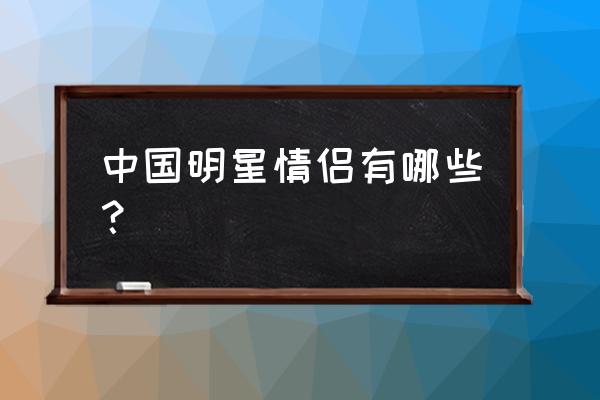 中国明星情侣有哪些？